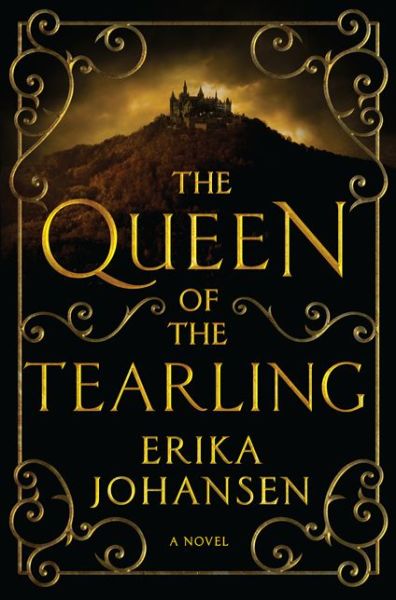 THE QUEEN OF THE TEARLING

ERIKA JOHANSEN

A NOVEL